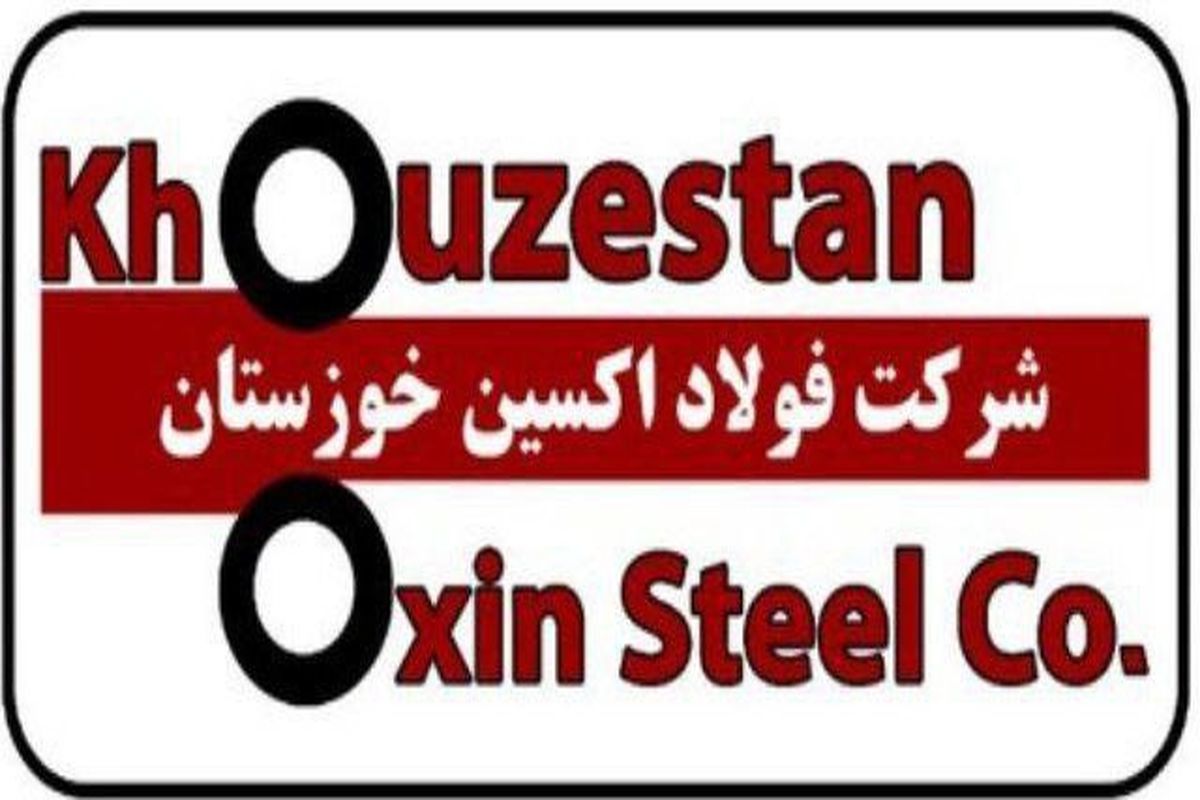 Khouzestan

شرکت فولاد اکسین خوزستان

Oxin Steel Co.